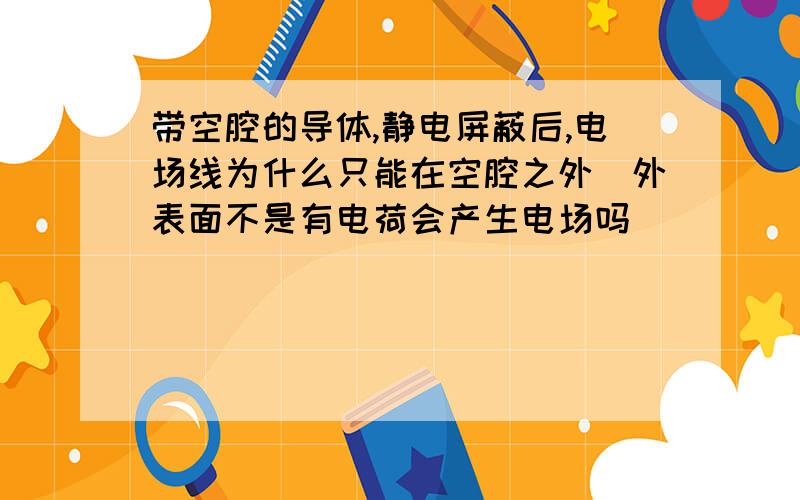 带空腔的导体,静电屏蔽后,电场线为什么只能在空腔之外  外表面不是有电荷会产生电场吗